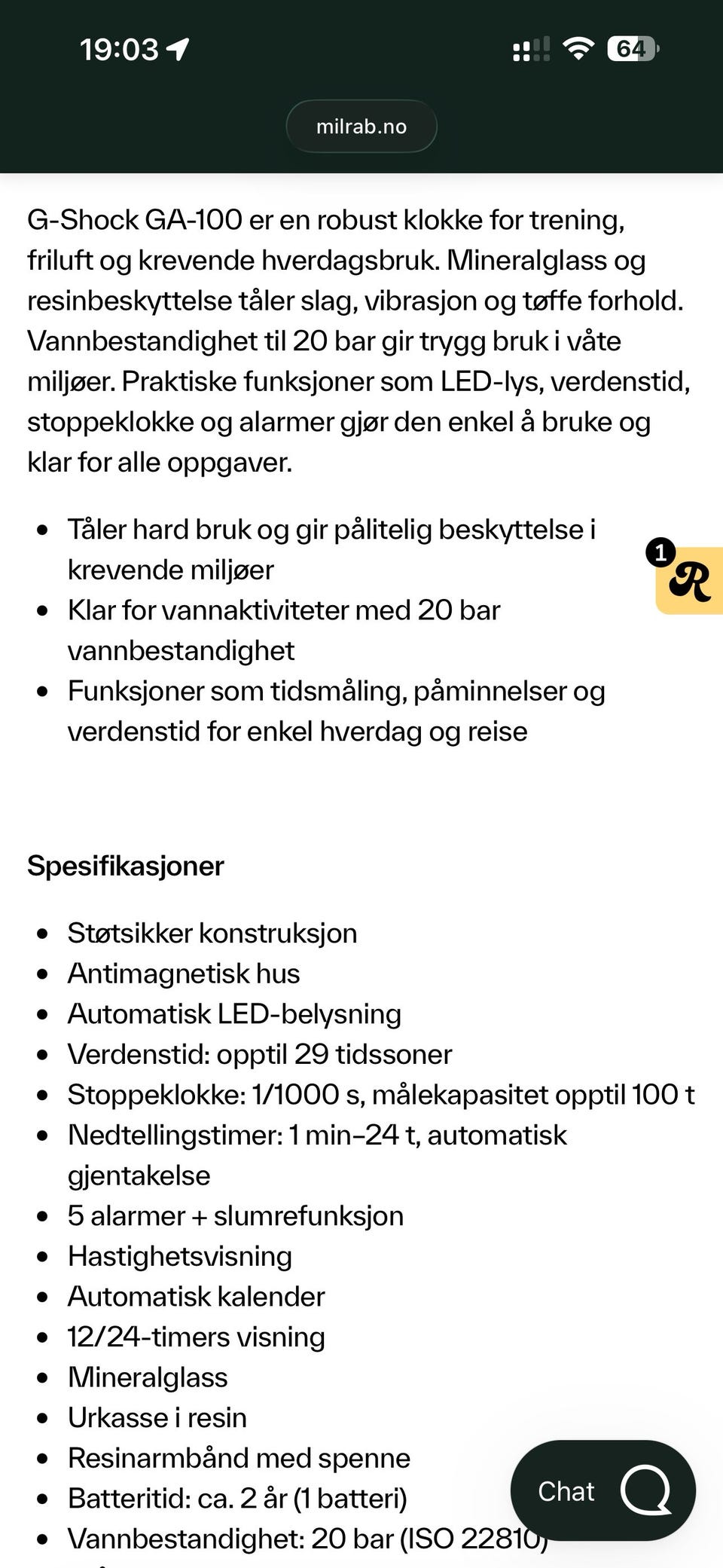 19:03

64

milrab.no

G-Shock GA-100 er en robust klokke for trening, friluft og krevende hverdagsbruk. Mineralglass og resinbeskyttelse tåler slag, vibrasjon og tøffe forhold. Vannbestandighet til 20 bar gir trygg bruk i våte miljøer. Praktiske funksjoner som LED-lys, verdenstid, stoppeklokke og alarmer gjør den enkel å bruke og klar for alle oppgaver.

- Tåler hard bruk og gir pålitelig beskyttelse i krevende miljøer
- Klar for vannaktiviteter med 20 bar vannbestandighet
- Funksjoner som tidsmåling, påminnelser og verdenstid for enkel hverdag og reise

1

R

Spesifikasjoner

- Støtsikker konstruksjon
- Antimagnetisk hus
- Automatisk LED-belysning
- Verdenstid: opptil 29 tidssoner
- Stoppeklokke: 1/1000 s, målekapasitet opptil 100 t
- Nedtellingstimer: 1 min–24 t, automatisk gjentakelse
- 5 alarmer + slumrefunksjon
- Hastighetsvisning
- Automatisk kalender
- 12/24-timers visning
- Mineralglass
- Urkasse i resin
- Resinarmbånd med spenne
- Batteritid: ca. 2 år (1 batteri)
- Vannbestandighet: 20 bar (ISO 22810)

Chat